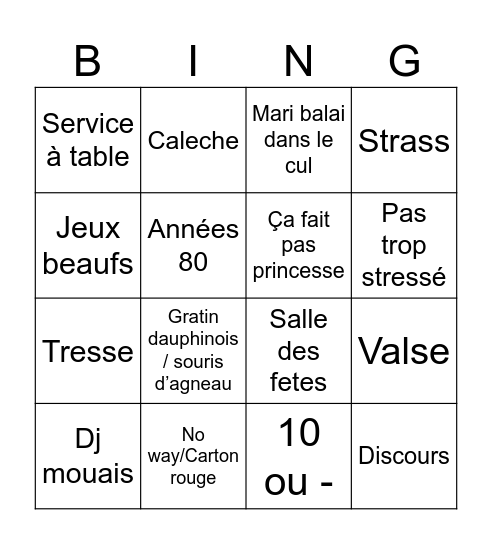 | B | I | N | G |
|---|---|---|---|
| Service à table | Caleche | Mari balai dans le cul | Strass |
| Jeux beaufs | Années 80 | Ça fait pas princesse | Pas trop stressé |
| Tresse | Gratin dauphinois / souris d'agneau | Salle des fetes | Valse |
| Dj mouais | No way/Carton rouge | 10 ou - | Discours |